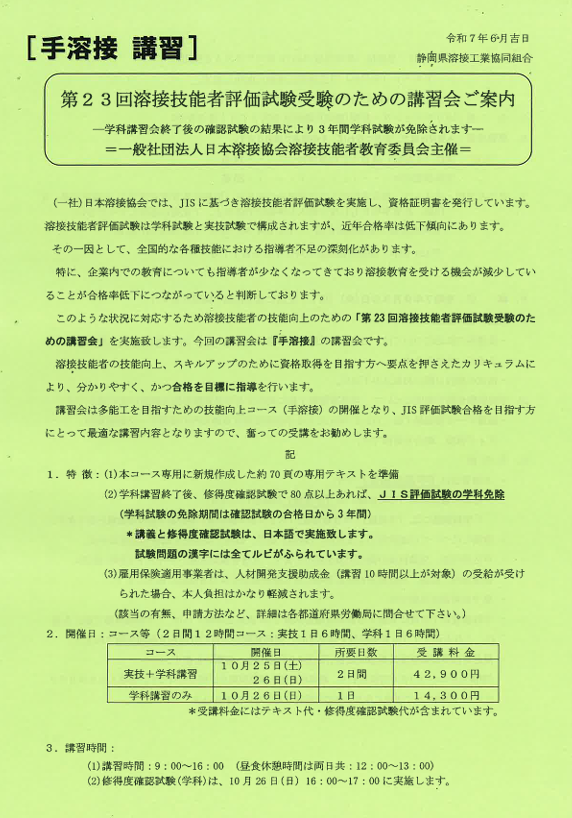 ［手溶接 講習］

令和７年６月吉日
静岡県溶接工業協同組合

第２３回溶接技能者評価試験受験のための講習会ご案内
―学科講習会終了後の確認試験の結果により３年間学科試験が免除されます―
＝一般社団法人日本溶接協会溶接技能者教育委員会主催＝

（一社）日本溶接協会では、JISに基づき溶接技能者評価試験を実施し、資格証明書を発行しています。溶接技能者評価試験は学科試験と実技試験で構成されますが、近年合格率は低下傾向にあります。

その一因として、全国的な各種技能における指導者不足の深刻化があります。

特に、企業内での教育についても指導者が少なくなってきており溶接教育を受ける機会が減少していることが合格率低下につながっていると判断しております。

このような状況に対応するため溶接技能者の技能向上のための「第23回溶接技能者評価試験受験のための講習会」を実施致します。今回の講習会は『手溶接』の講習会です。

溶接技能者の技能向上、スキルアップのために資格取得を目指す方へ要点を押さえたカリキュラムにより、分かりやすく、かつ合格を目標に指導を行います。

講習会は多能工を目指すための技能向上コース（手溶接）の開催となり、JIS評価試験合格を目指す方にとって最適な講習内容となりますので、奮っての受講をお勧めします。

記

１．特 徴：(1)本コース専用に新規作成した約70頁の専用テキストを準備
(2)学科講習終了後、修得度確認試験で80点以上あれば、ＪＩＳ評価試験の学科免除
（学科試験の免除期間は確認試験の合格日から３年間）
＊講義と修得度確認試験は、日本語で実施致します。
試験問題の漢字には全てルビがふられています。
(3)雇用保険適用事業者は、人材開発支援助成金（講習10時間以上が対象）の受給が受けられた場合、本人負担はかなり軽減されます。
（該当の有無、申請方法など、詳細は各都道府県労働局に問合せて下さい。）

２．開催日：コース等（２日間１２時間コース：実技１日６時間、学科１日６時間）

| コース | 開催日 | 所要日数 | 受講料金 |
|---|---|---|---|
| 実技＋学科講習 | １０月２５日(土) ２６日(日) | ２日間 | ４２，９００円 |
| 学科講習のみ | １０月２６日(日) | １日 | １４，３００円 |

＊受講料金にはテキスト代・修得度確認試験代が含まれています。

３．講習時間：
(1)講習時間：9：00～16：00 （昼食休憩時間は両日共：12：00～13：00）
(2)修得度確認試験（学科）は、10月26日（日） 16：00～17：00に実施します。